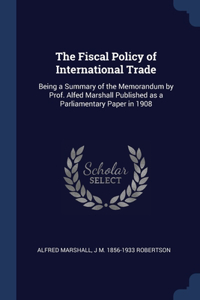 The Fiscal Policy of International Trade

Being a Summary of the Memorandum by Prof. Alfed Marshall Published as a Parliamentary Paper in 1908

Scholar SELECT

ALFRED MARSHALL, J M. 1856-1933 ROBERTSON